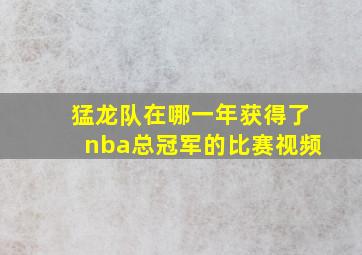 猛龙队在哪一年获得了nba总冠军的比赛视频